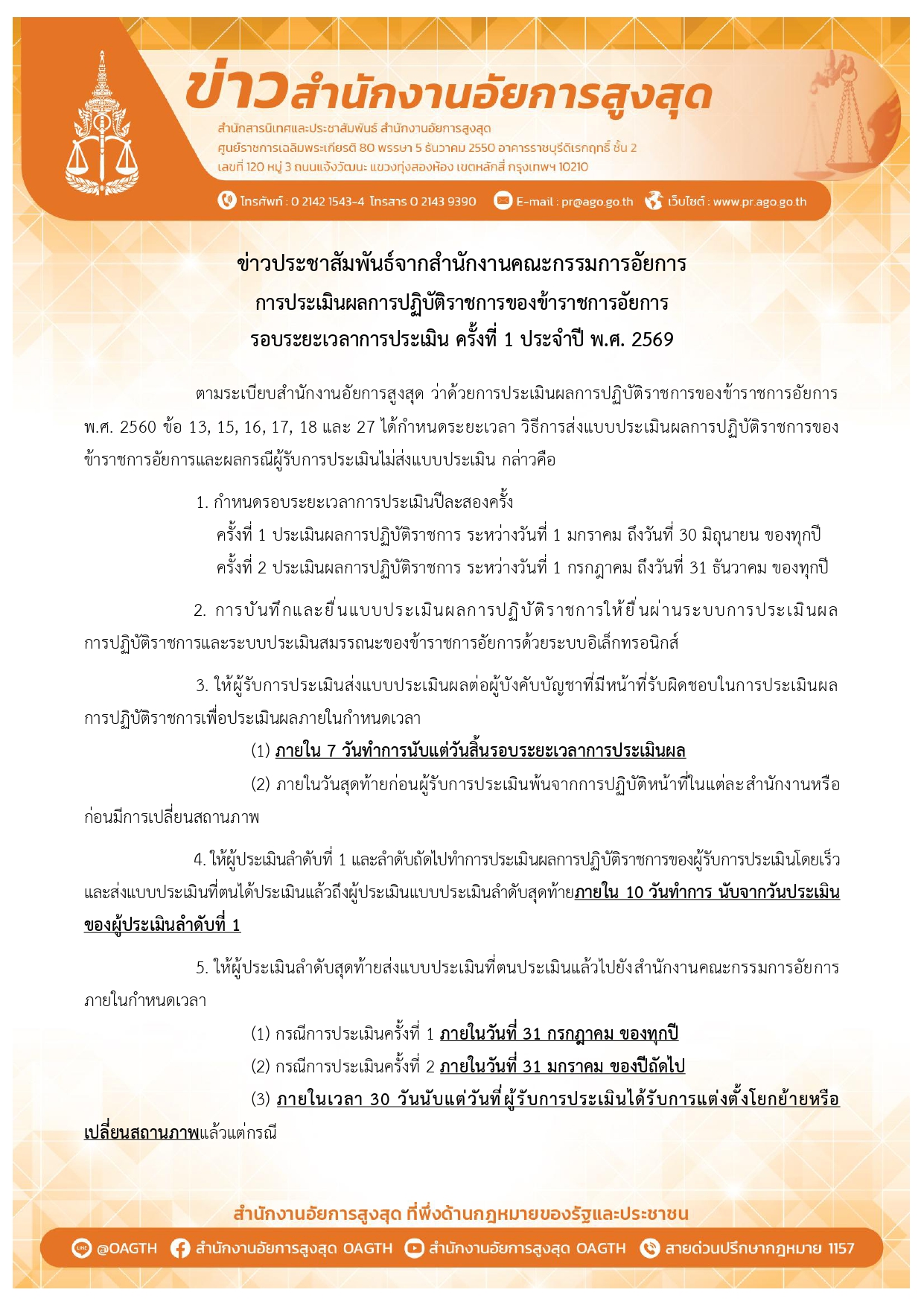 ข่าวสำนักงานอัยการสูงสุด

สำนักสารนิเทศและประชาสัมพันธ์ สำนักงานอัยการสูงสุด
ศูนย์ราชการเฉลิมพระเกียรติ 80 พรรษา 5 ธันวาคม 2550 อาคารราชบุรีดิเรกฤทธิ์ ชั้น 2
เลขที่ 120 หมู่ 3 ถนนแจ้งวัฒนะ แขวงทุ่งสองห้อง เขตหลักสี่ กรุงเทพฯ 10210

โทรศัพท์ : 0 2142 1543-4 โทรสาร 0 2143 9390 E-mail : pr@ago.go.th เว็บไซต์ : www.pr.ago.go.th

ข่าวประชาสัมพันธ์จากสำนักงานคณะกรรมการอัยการ
การประเมินผลการปฏิบัติราชการของข้าราชการอัยการ
รอบระยะเวลาการประเมิน ครั้งที่ 1 ประจำปี พ.ศ. 2569

ตามระเบียบสำนักงานอัยการสูงสุด ว่าด้วยการประเมินผลการปฏิบัติราชการของข้าราชการอัยการ พ.ศ. 2560 ข้อ 13, 15, 16, 17, 18 และ 27 ได้กำหนดระยะเวลา วิธีการส่งแบบประเมินผลการปฏิบัติราชการของข้าราชการอัยการและผลกรณีผู้รับการประเมินไม่ส่งแบบประเมิน กล่าวคือ

1. กำหนดรอบระยะเวลาการประเมินปีละสองครั้ง
ครั้งที่ 1 ประเมินผลการปฏิบัติราชการ ระหว่างวันที่ 1 มกราคม ถึงวันที่ 30 มิถุนายน ของทุกปี
ครั้งที่ 2 ประเมินผลการปฏิบัติราชการ ระหว่างวันที่ 1 กรกฎาคม ถึงวันที่ 31 ธันวาคม ของทุกปี

2. การบันทึกและยื่นแบบประเมินผลการปฏิบัติราชการให้ยื่นผ่านระบบการประเมินผลการปฏิบัติราชการและระบบประเมินสมรรถนะของข้าราชการอัยการด้วยระบบอิเล็กทรอนิกส์

3. ให้ผู้รับการประเมินส่งแบบประเมินผลต่อผู้บังคับบัญชาที่มีหน้าที่รับผิดชอบในการประเมินผลการปฏิบัติราชการเพื่อประเมินผลภายในกำหนดเวลา
(1) ภายใน 7 วันทำการนับแต่วันสิ้นรอบระยะเวลาการประเมินผล
(2) ภายในวันสุดท้ายก่อนผู้รับการประเมินพ้นจากการปฏิบัติหน้าที่ในแต่ละสำนักงานหรือก่อนมีการเปลี่ยนสถานภาพ

4. ให้ผู้ประเมินลำดับที่ 1 และลำดับถัดไปทำการประเมินผลการปฏิบัติราชการของผู้รับการประเมินโดยเร็วและส่งแบบประเมินที่ตนได้ประเมินแล้วถึงผู้ประเมินแบบประเมินลำดับสุดท้ายภายใน 10 วันทำการ นับจากวันประเมินของผู้ประเมินลำดับที่ 1

5. ให้ผู้ประเมินลำดับสุดท้ายส่งแบบประเมินที่ตนประเมินแล้วไปยังสำนักงานคณะกรรมการอัยการภายในกำหนดเวลา
(1) กรณีการประเมินครั้งที่ 1 ภายในวันที่ 31 กรกฎาคม ของทุกปี
(2) กรณีการประเมินครั้งที่ 2 ภายในวันที่ 31 มกราคม ของปีถัดไป
(3) ภายในเวลา 30 วันนับแต่วันที่ผู้รับการประเมินได้รับการแต่งตั้งโยกย้ายหรือเปลี่ยนสถานภาพแล้วแต่กรณี

สำนักงานอัยการสูงสุด ที่พึ่งด้านกฎหมายของรัฐและประชาชน

@OAGTH สำนักงานอัยการสูงสุด OAGTH สำนักงานอัยการสูงสุด OAGTH สายด่วนปรึกษากฎหมาย 1157